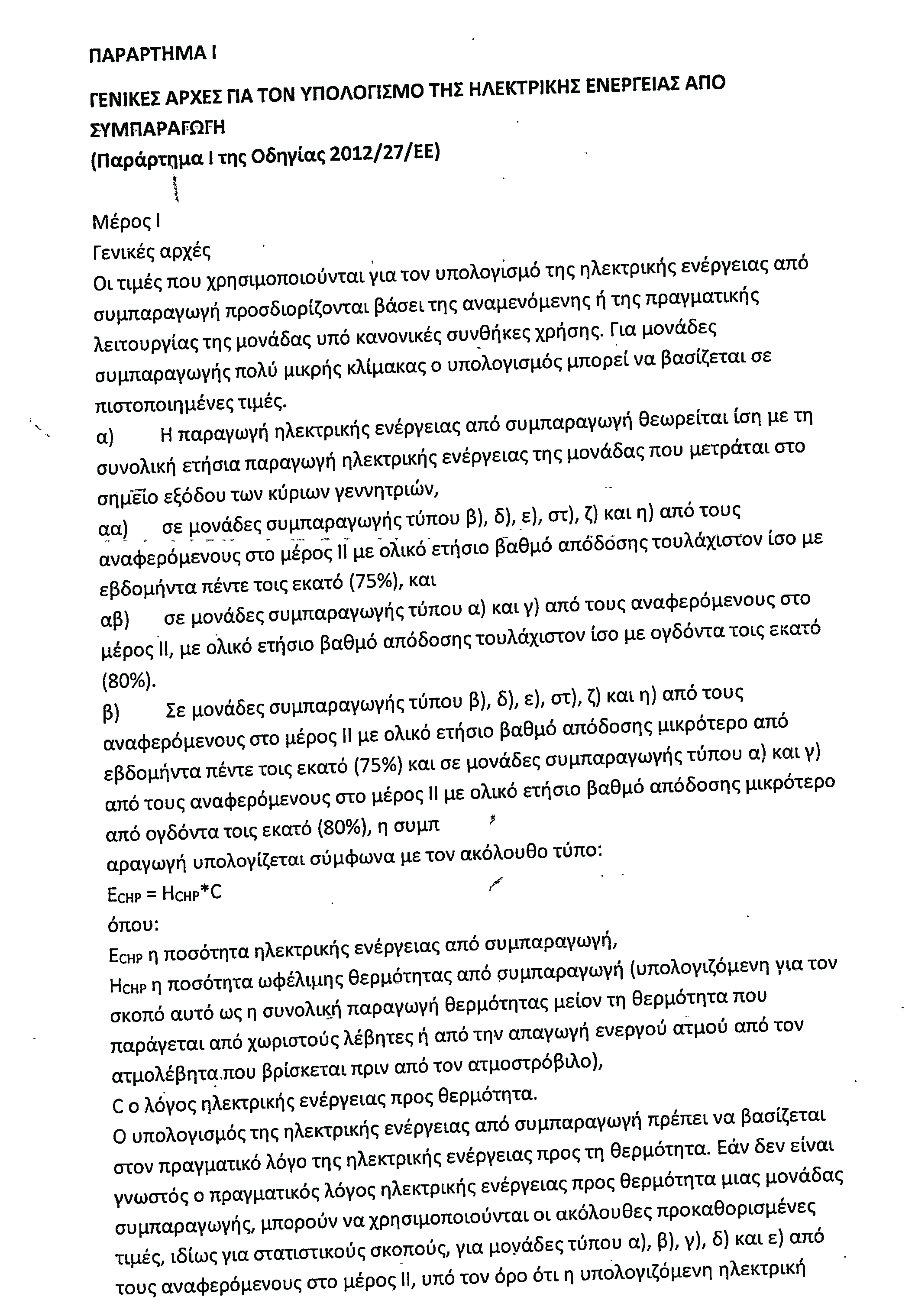 ΠΑΡΑΡΤΗΜΑ Ι

ΓΕΝΙΚΕΣ ΑΡΧΕΣ ΓΙΑ ΤΟΝ ΥΠΟΛΟΓΙΣΜΟ ΤΗΣ ΗΛΕΚΤΡΙΚΗΣ ΕΝΕΡΓΕΙΑΣ ΑΠΟ ΣΥΜΠΑΡΑΓΩΓΗ
(Παράρτημα Ι της Οδηγίας 2012/27/ΕΕ)

Μέρος Ι
Γενικές αρχές
Οι τιμές που χρησιμοποιούνται για τον υπολογισμό της ηλεκτρικής ενέργειας από συμπαραγωγή προσδιορίζονται βάσει της αναμενόμενης ή της πραγματικής λειτουργίας της μονάδας υπό κανονικές συνθήκες χρήσης. Για μονάδες συμπαραγωγής πολύ μικρής κλίμακας ο υπολογισμός μπορεί να βασίζεται σε πιστοποιημένες τιμές.
α) Η παραγωγή ηλεκτρικής ενέργειας από συμπαραγωγή θεωρείται ίση με τη συνολική ετήσια παραγωγή ηλεκτρικής ενέργειας της μονάδας που μετράται στο σημείο εξόδου των κύριων γεννητριών,
αα) σε μονάδες συμπαραγωγής τύπου β), δ), ε), στ), ζ) και η) από τους αναφερόμενους στο μέρος ΙΙ με ολικό ετήσιο βαθμό απόδοσης τουλάχιστον ίσο με εβδομήντα πέντε τοις εκατό (75%), και
αβ) σε μονάδες συμπαραγωγής τύπου α) και γ) από τους αναφερόμενους στο μέρος ΙΙ, με ολικό ετήσιο βαθμό απόδοσης τουλάχιστον ίσο με ογδόντα τοις εκατό (80%).
β) Σε μονάδες συμπαραγωγής τύπου β), δ), ε), στ), ζ) και η) από τους αναφερόμενους στο μέρος ΙΙ με ολικό ετήσιο βαθμό απόδοσης μικρότερο από εβδομήντα πέντε τοις εκατό (75%) και σε μονάδες συμπαραγωγής τύπου α) και γ) από τους αναφερόμενους στο μέρος ΙΙ με ολικό ετήσιο βαθμό απόδοσης μικρότερο από ογδόντα τοις εκατό (80%), η συμπ
αραγωγή υπολογίζεται σύμφωνα με τον ακόλουθο τύπο:
$E_{CHP} = H_{CHP}*C$
όπου:
$E_{CHP}$ η ποσότητα ηλεκτρικής ενέργειας από συμπαραγωγή,
$H_{CHP}$ η ποσότητα ωφέλιμης θερμότητας από συμπαραγωγή (υπολογιζόμενη για τον σκοπό αυτό ως η συνολική παραγωγή θερμότητας μείον τη θερμότητα που παράγεται από χωριστούς λέβητες ή από την απαγωγή ενεργού ατμού από τον ατμολέβητα που βρίσκεται πριν από τον ατμοστρόβιλο),
C ο λόγος ηλεκτρικής ενέργειας προς θερμότητα.
Ο υπολογισμός της ηλεκτρικής ενέργειας από συμπαραγωγή πρέπει να βασίζεται στον πραγματικό λόγο της ηλεκτρικής ενέργειας προς τη θερμότητα. Εάν δεν είναι γνωστός ο πραγματικός λόγος ηλεκτρικής ενέργειας προς θερμότητα μιας μονάδας συμπαραγωγής, μπορούν να χρησιμοποιούνται οι ακόλουθες προκαθορισμένες τιμές, ιδίως για στατιστικούς σκοπούς, για μονάδες τύπου α), β), γ), δ) και ε) από τους αναφερόμενους στο μέρος ΙΙ, υπό τον όρο ότι η υπολογιζόμενη ηλεκτρική